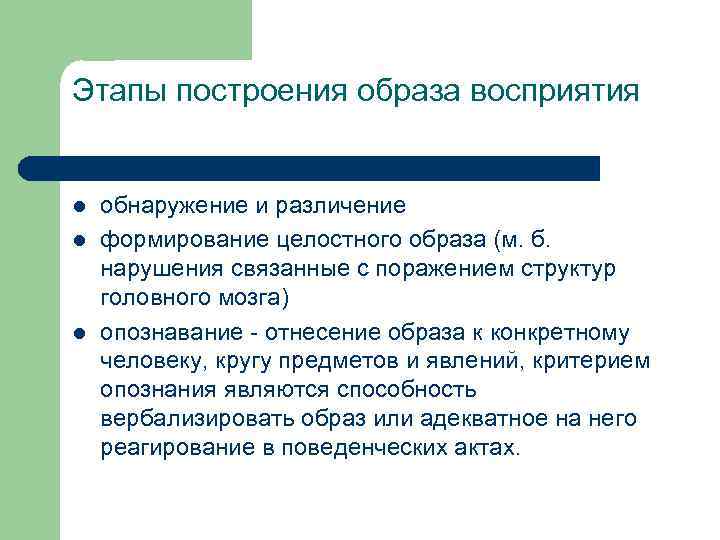 Этапы построения образа восприятия

- обнаружение и различение
- формирование целостного образа (м. б. нарушения связанные с поражением структур головного мозга)
- опознавание - отнесение образа к конкретному человеку, кругу предметов и явлений, критерием опознания являются способность вербализировать образ или адекватное на него реагирование в поведенческих актах.